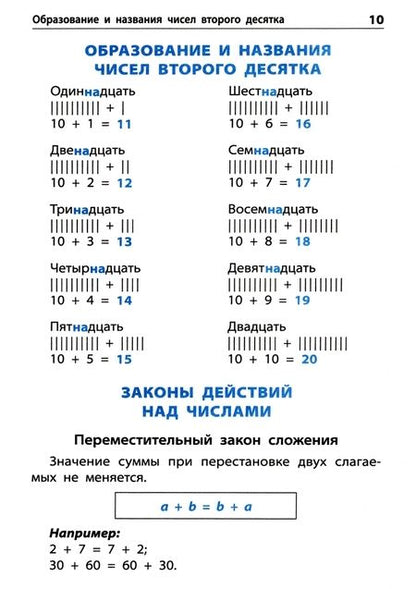 Образование и названия чисел второго десятка 10

ОБРАЗОВАНИЕ И НАЗВАНИЯ ЧИСЕЛ ВТОРОГО ДЕСЯТКА

Одиннадцать
|||||||||| + |
10 + 1 = 11

Двенадцать
|||||||||| + ||
10 + 2 = 12

Тринадцать
|||||||||| + |||
10 + 3 = 13

Четырнадцать
|||||||||| + ||||
10 + 4 = 14

Пятнадцать
|||||||||| + |||||
10 + 5 = 15

Шестнадцать
|||||||||| + ||||||
10 + 6 = 16

Семнадцать
|||||||||| + |||||||
10 + 7 = 17

Восемнадцать
|||||||||| + ||||||||
10 + 8 = 18

Девятнадцать
|||||||||| + |||||||||
10 + 9 = 19

Двадцать
|||||||||| + ||||||||||
10 + 10 = 20

ЗАКОНЫ ДЕЙСТВИЙ НАД ЧИСЛАМИ

Переместительный закон сложения

Значение суммы при перестановке двух слагаемых не меняется.

$a + b = b + a$

Например:
2 + 7 = 7 + 2;
30 + 60 = 60 + 30.